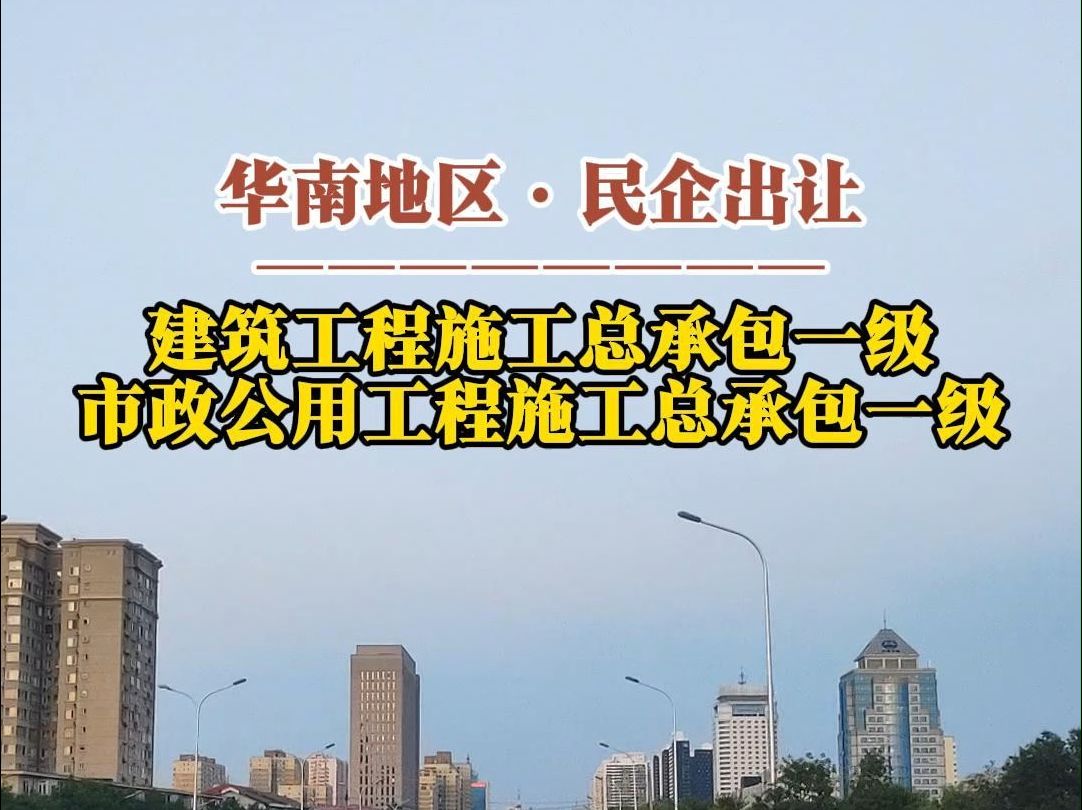 华南地区 · 民企出让

建筑工程施工总承包一级
市政公用工程施工总承包一级